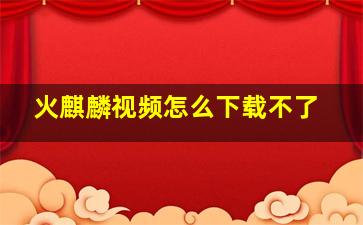 火麒麟视频怎么下载不了